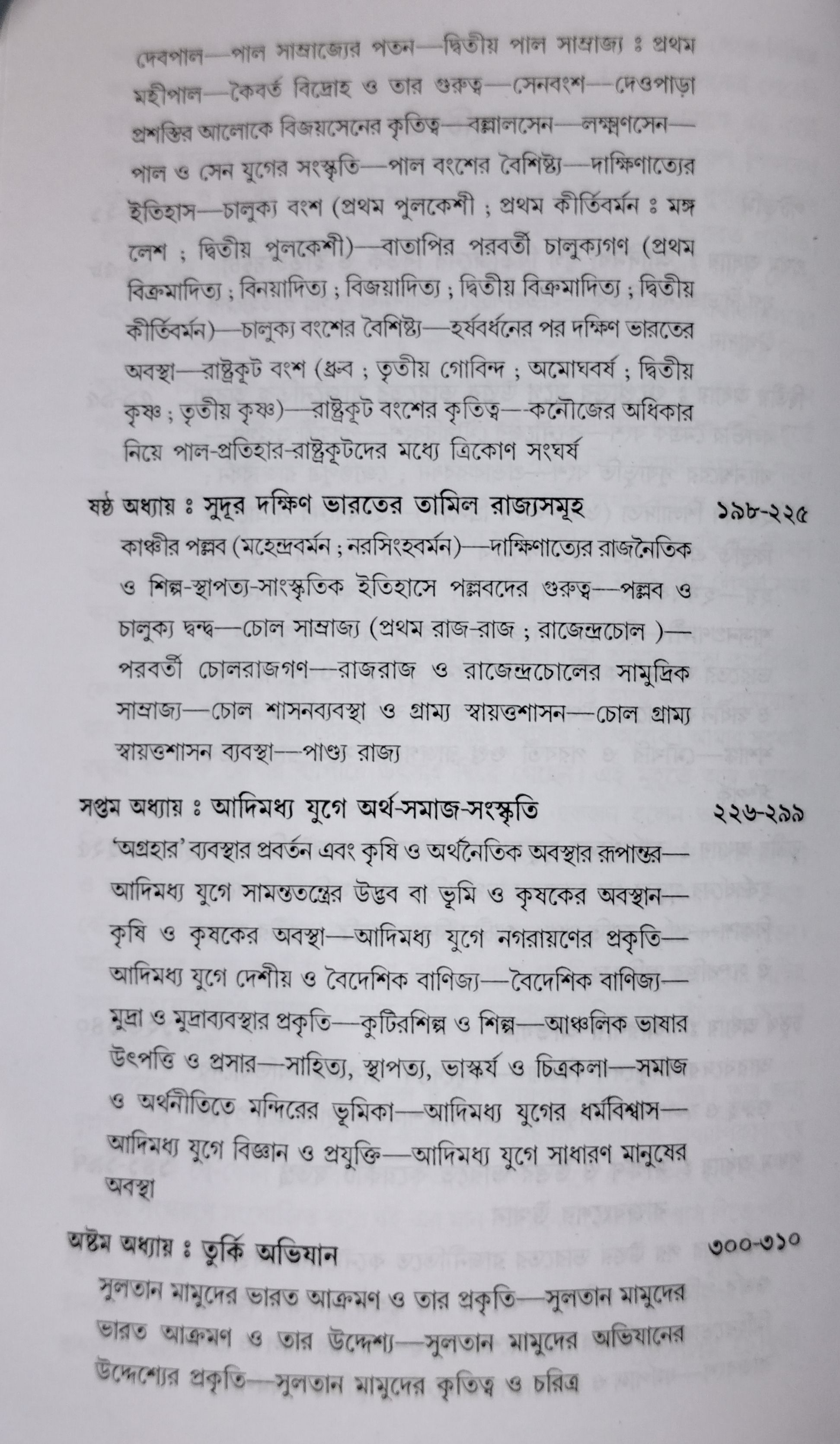 দেবপাল—পাল সাম্রাজ্যের পতন—দ্বিতীয় পাল সাম্রাজ্য ঃ প্রথম মহীপাল—কৈবর্ত বিদ্রোহ ও তার গুরুত্ব—সেনবংশ—দেওপাড়া প্রশস্তির আলোকে বিজয়সেনের কৃতিত্ব—বল্লালসেন—লক্ষ্মণসেন—পাল ও সেন যুগের সংস্কৃতি—পাল বংশের বৈশিষ্ট্য—দাক্ষিণাত্যের ইতিহাস—চালুক্য বংশ (প্রথম পুলকেশী ; প্রথম কীর্তিবর্মন ঃ মঙ্গলেশ ; দ্বিতীয় পুলকেশী)—বাতাপির পরবর্তী চালুক্যগণ (প্রথম বিক্রমাদিত্য ; বিনয়াদিত্য ; বিজয়াদিত্য ; দ্বিতীয় বিক্রমাদিত্য ; দ্বিতীয় কীর্তিবর্মন)—চালুক্য বংশের বৈশিষ্ট্য—হর্ষবর্ধনের পর দক্ষিণ ভারতের অবস্থা—রাষ্ট্রকূট বংশ (ধ্রুব ; তৃতীয় গোবিন্দ ; অমোঘবর্ষ ; দ্বিতীয় কৃষ্ণ ; তৃতীয় কৃষ্ণ)—রাষ্ট্রকূট বংশের কৃতিত্ব—কনৌজের অধিকার নিয়ে পাল-প্রতিহার-রাষ্ট্রকূটদের মধ্যে ত্রিকোণ সংঘর্ষ

ষষ্ঠ অধ্যায় ঃ সুদূর দক্ষিণ ভারতের তামিল রাজ্যসমূহ ১৯৮-২২৫

কাঞ্চীর পল্লব (মহেন্দ্রবর্মন ; নরসিংহবর্মন)—দাক্ষিণাত্যের রাজনৈতিক ও শিল্প-স্থাপত্য-সাংস্কৃতিক ইতিহাসে পল্লবদের গুরুত্ব—পল্লব ও চালুক্য দ্বন্দ্ব—চোল সাম্রাজ্য (প্রথম রাজ-রাজ ; রাজেন্দ্রচোল )—পরবর্তী চোলরাজগণ—রাজরাজ ও রাজেন্দ্রচোলের সামুদ্রিক সাম্রাজ্য—চোল শাসনব্যবস্থা ও গ্রাম্য স্বায়ত্তশাসন—চোল গ্রাম্য স্বায়ত্তশাসন ব্যবস্থা—পাণ্ড্য রাজ্য

সপ্তম অধ্যায় ঃ আদিমধ্য যুগে অর্থ-সমাজ-সংস্কৃতি ২২৬-২৯৯

'অগ্রহার' ব্যবস্থার প্রবর্তন এবং কৃষি ও অর্থনৈতিক অবস্থার রূপান্তর—আদিমধ্য যুগে সামন্ততন্ত্রের উদ্ভব বা ভূমি ও কৃষকের অবস্থান—কৃষি ও কৃষকের অবস্থা—আদিমধ্য যুগে নগরায়ণের প্রকৃতি—আদিমধ্য যুগে দেশীয় ও বৈদেশিক বাণিজ্য—বৈদেশিক বাণিজ্য—মুদ্রা ও মুদ্রাব্যবস্থার প্রকৃতি—কুটিরশিল্প ও শিল্প—আঞ্চলিক ভাষার উৎপত্তি ও প্রসার—সাহিত্য, স্থাপত্য, ভাস্কর্য ও চিত্রকলা—সমাজ ও অর্থনীতিতে মন্দিরের ভূমিকা—আদিমধ্য যুগের ধর্মবিশ্বাস—আদিমধ্য যুগে বিজ্ঞান ও প্রযুক্তি—আদিমধ্য যুগে সাধারণ মানুষের অবস্থা

অষ্টম অধ্যায় ঃ তুর্কি অভিযান ৩০০-৩১০

সুলতান মামুদের ভারত আক্রমণ ও তার প্রকৃতি—সুলতান মামুদের ভারত আক্রমণ ও তার উদ্দেশ্য—সুলতান মামুদের অভিযানের উদ্দেশ্যের প্রকৃতি—সুলতান মামুদের কৃতিত্ব ও চরিত্র